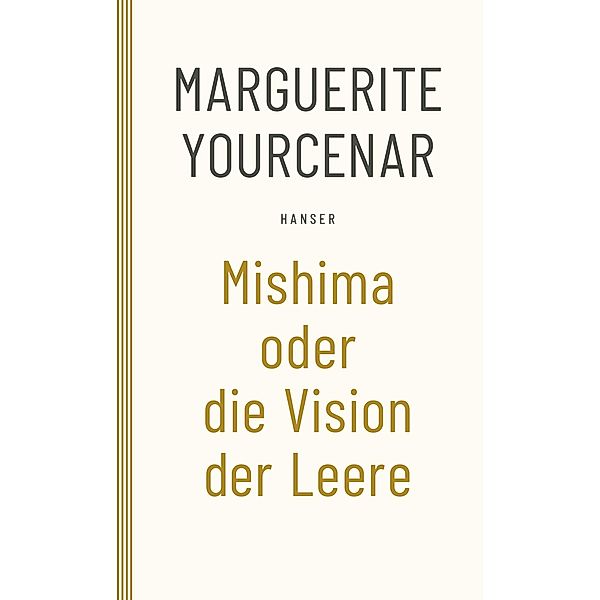 MARGUERITE YOURCENAR

HANSER

Mishima oder die Vision der Leere